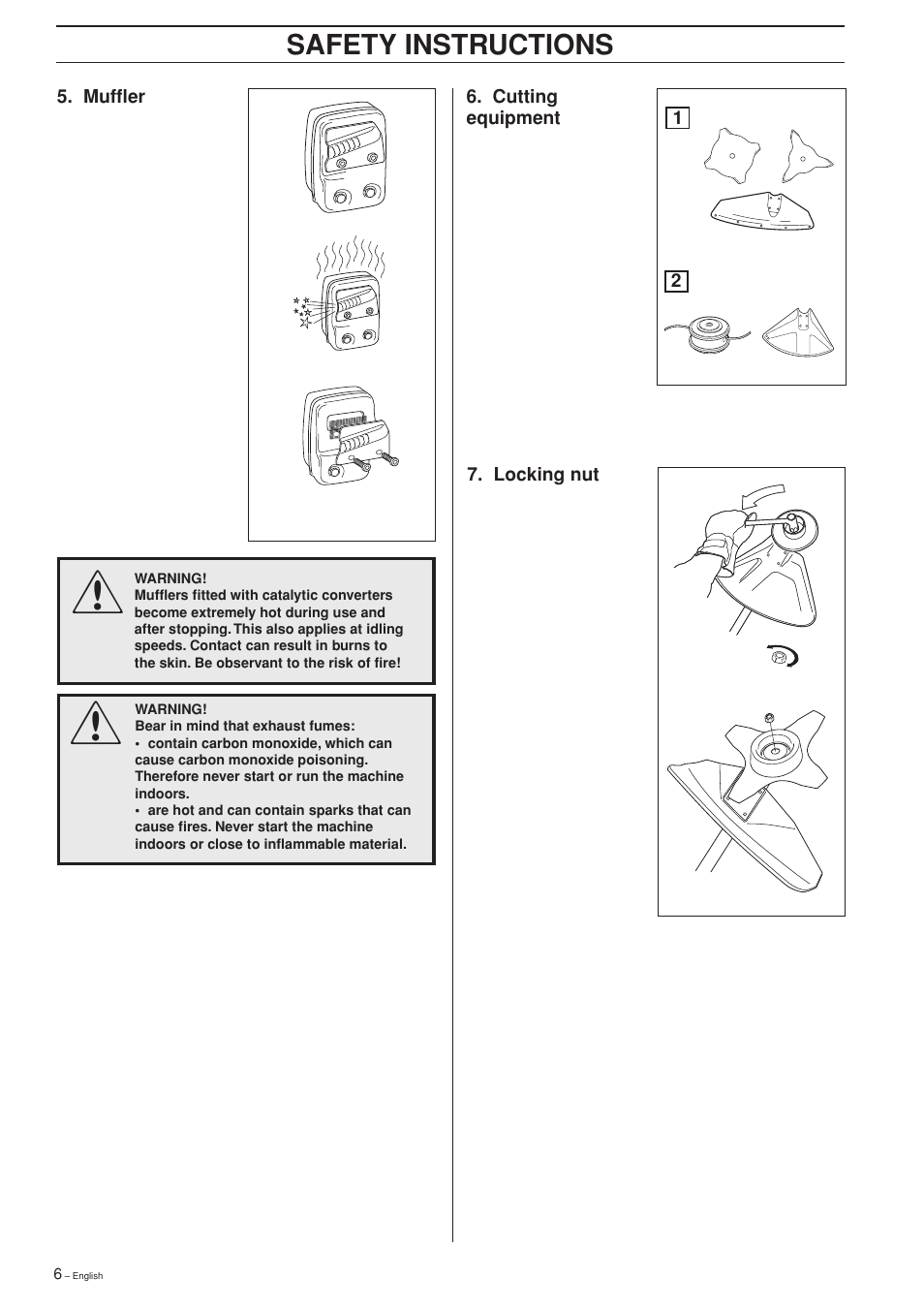 SAFETY INSTRUCTIONS

5. Muffler

WARNING!
Mufflers fitted with catalytic converters become extremely hot during use and after stopping. This also applies at idling speeds. Contact can result in burns to the skin. Be observant to the risk of fire!

WARNING!
Bear in mind that exhaust fumes:
• contain carbon monoxide, which can cause carbon monoxide poisoning. Therefore never start or run the machine indoors.
• are hot and can contain sparks that can cause fires. Never start the machine indoors or close to inflammable material.

6. Cutting equipment

1

2

7. Locking nut

6 – English